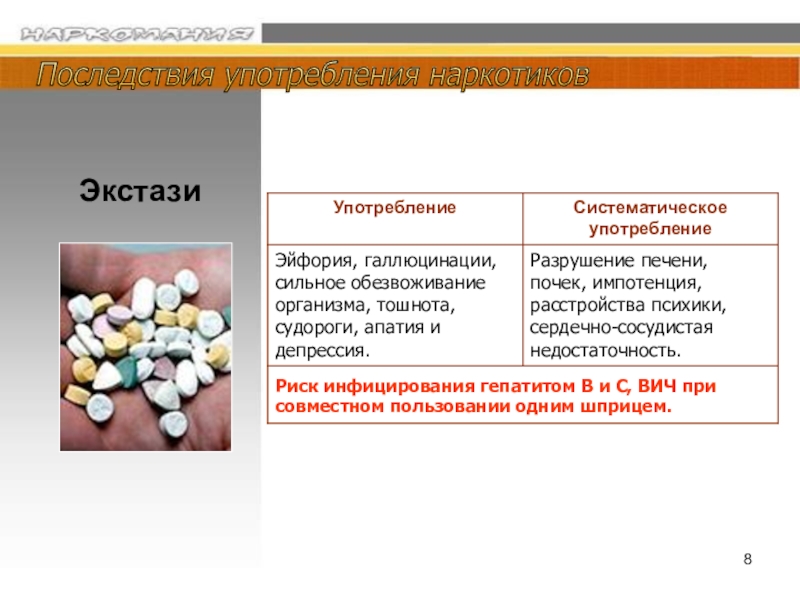 НАРКОМАНИЯ

Последствия употребления наркотиков

Экстази

| Употребление | Систематическое употребление |
|---|---|
| Эйфория, галлюцинации, сильное обезвоживание организма, тошнота, судороги, апатия и депрессия. | Разрушение печени, почек, импотенция, расстройства психики, сердечно-сосудистая недостаточность. |
| Риск инфицирования гепатитом В и С, ВИЧ при совместном пользовании одним шприцем. | |

8